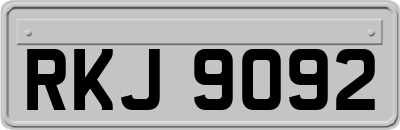 RKJ 9092